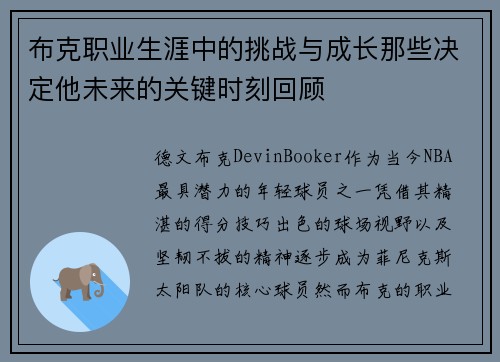 布克职业生涯中的挑战与成长那些决定他未来的关键时刻回顾

德文布克DevinBooker作为当今NBA最具潜力的年轻球员之一凭借其精湛的得分技巧出色的球场视野以及坚韧不拔的精神逐步成为菲尼克斯太阳队的核心球员然而布克的职业